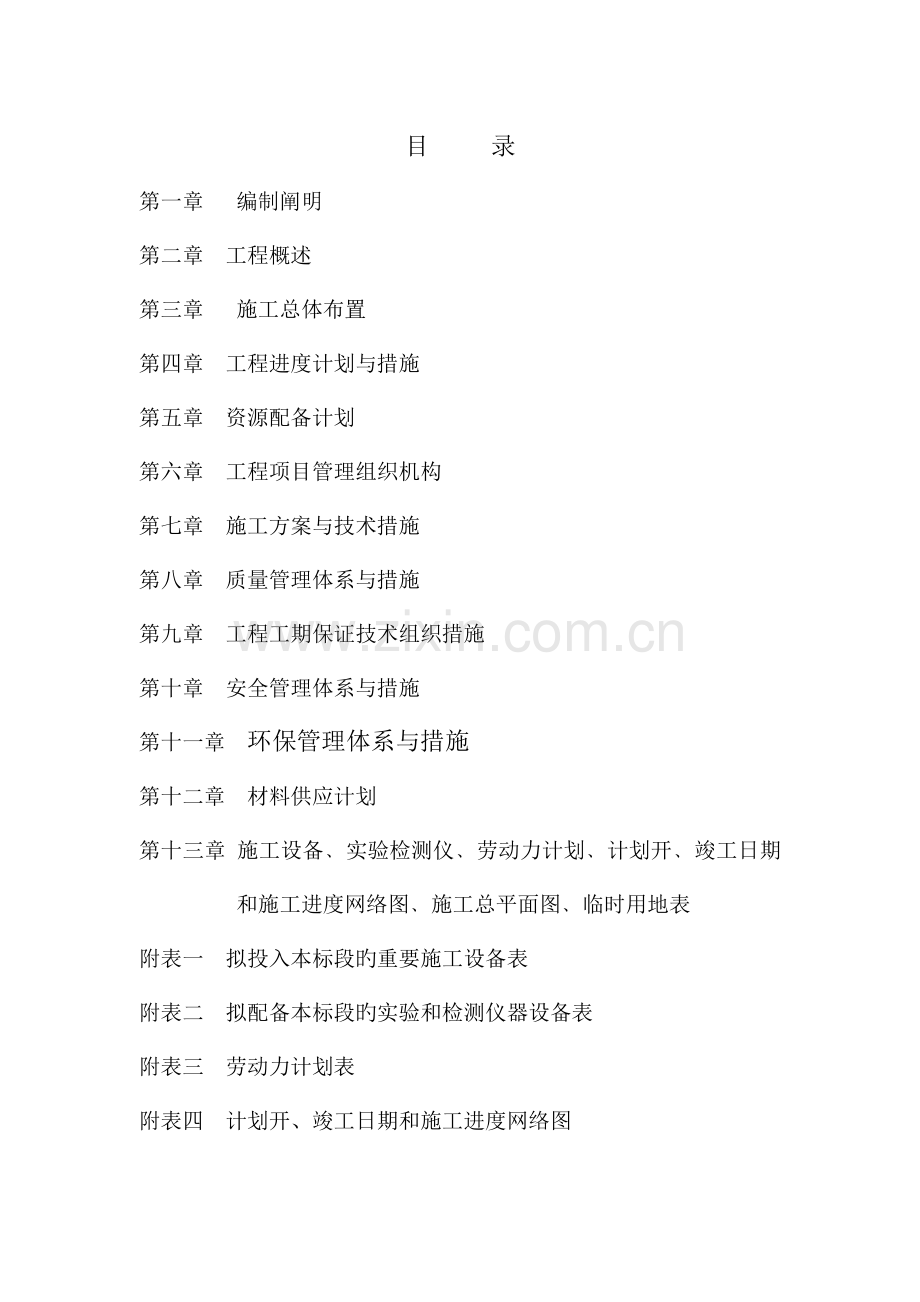 目　　录

第一章　编制阐明

第二章　工程概述

第三章　施工总体布置

第四章　工程进度计划与措施

第五章　资源配备计划

第六章　工程项目管理组织机构

第七章　施工方案与技术措施

第八章　质量管理体系与措施

第九章　工程工期保证技术组织措施

第十章　安全管理体系与措施

第十一章　环保管理体系与措施

第十二章　材料供应计划

第十三章　施工设备、实验检测仪、劳动力计划、计划开、竣工日期和施工进度网络图、施工总平面图、临时用地表

附表一　拟投入本标段旳重要施工设备表

附表二　拟配备本标段旳实验和检测仪器设备表

附表三　劳动力计划表

附表四　计划开、竣工日期和施工进度网络图

www.zixin.com.cn